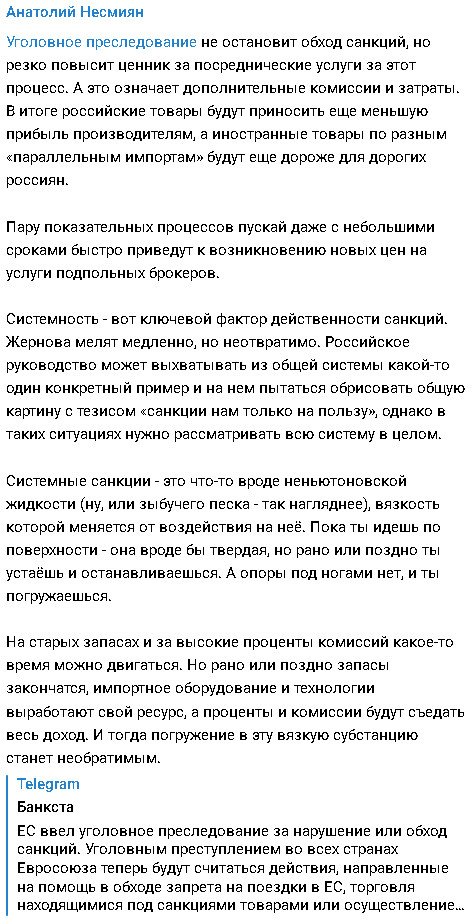 Анатолий Несмиян

Уголовное преследование не остановит обход санкций, но резко повысит ценник за посреднические услуги за этот процесс. А это означает дополнительные комиссии и затраты. В итоге российские товары будут приносить еще меньшую прибыль производителям, а иностранные товары по разным «параллельным импортам» будут еще дороже для дорогих россиян.

Пару показательных процессов пускай даже с небольшими сроками быстро приведут к возникновению новых цен на услуги подпольных брокеров.

Системность - вот ключевой фактор действенности санкций. Жернова мелят медленно, но неотвратимо. Российское руководство может выхватывать из общей системы какой-то один конкретный пример и на нем пытаться обрисовать общую картину с тезисом «санкции нам только на пользу», однако в таких ситуациях нужно рассматривать всю систему в целом.

Системные санкции - это что-то вроде неньютоновской жидкости (ну, или зыбучего песка - так нагляднее), вязкость которой меняется от воздействия на неё. Пока ты идешь по поверхности - она вроде бы твердая, но рано или поздно ты устаёшь и останавливаешься. А опоры под ногами нет, и ты погружаешься.

На старых запасах и за высокие проценты комиссий какое-то время можно двигаться. Но рано или поздно запасы закончатся, импортное оборудование и технологии выработают свой ресурс, а проценты и комиссии будут съедать весь доход. И тогда погружение в эту вязкую субстанцию станет необратимым.

Telegram
Банкста
ЕС ввел уголовное преследование за нарушение или обход санкций. Уголовным преступлением во всех странах Евросоюза теперь будут считаться действия, направленные на помощь в обходе запрета на поездки в ЕС, торговля находящимися под санкциями товарами или осуществление...